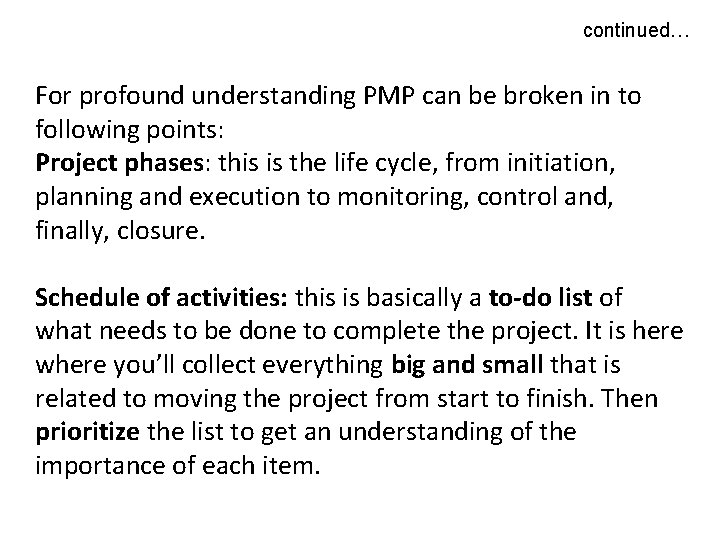 continued…

For profound understanding PMP can be broken in to following points:
Project phases: this is the life cycle, from initiation, planning and execution to monitoring, control and, finally, closure.

Schedule of activities: this is basically a to-do list of what needs to be done to complete the project. It is here where you'll collect everything big and small that is related to moving the project from start to finish. Then prioritize the list to get an understanding of the importance of each item.